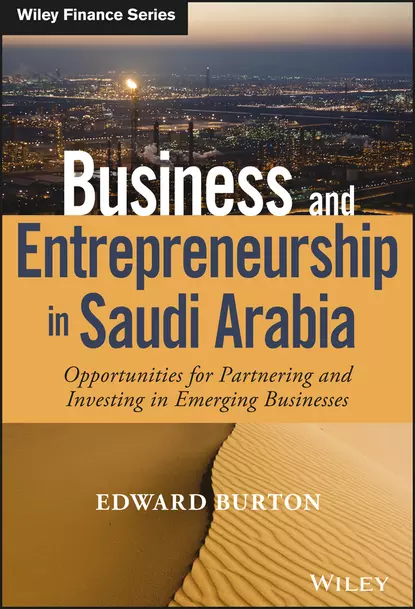 Wiley Finance Series

Business and Entrepreneurship in Saudi Arabia

Opportunities for Partnering and Investing in Emerging Businesses

EDWARD BURTON

WILEY